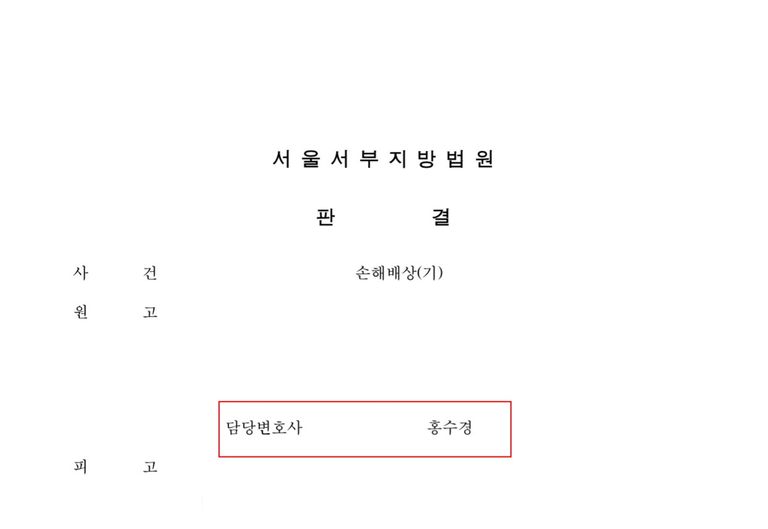 서울서부지방법원

판 결

사 건 손해배상(기)

원 고

담당변호사 홍수경

피 고